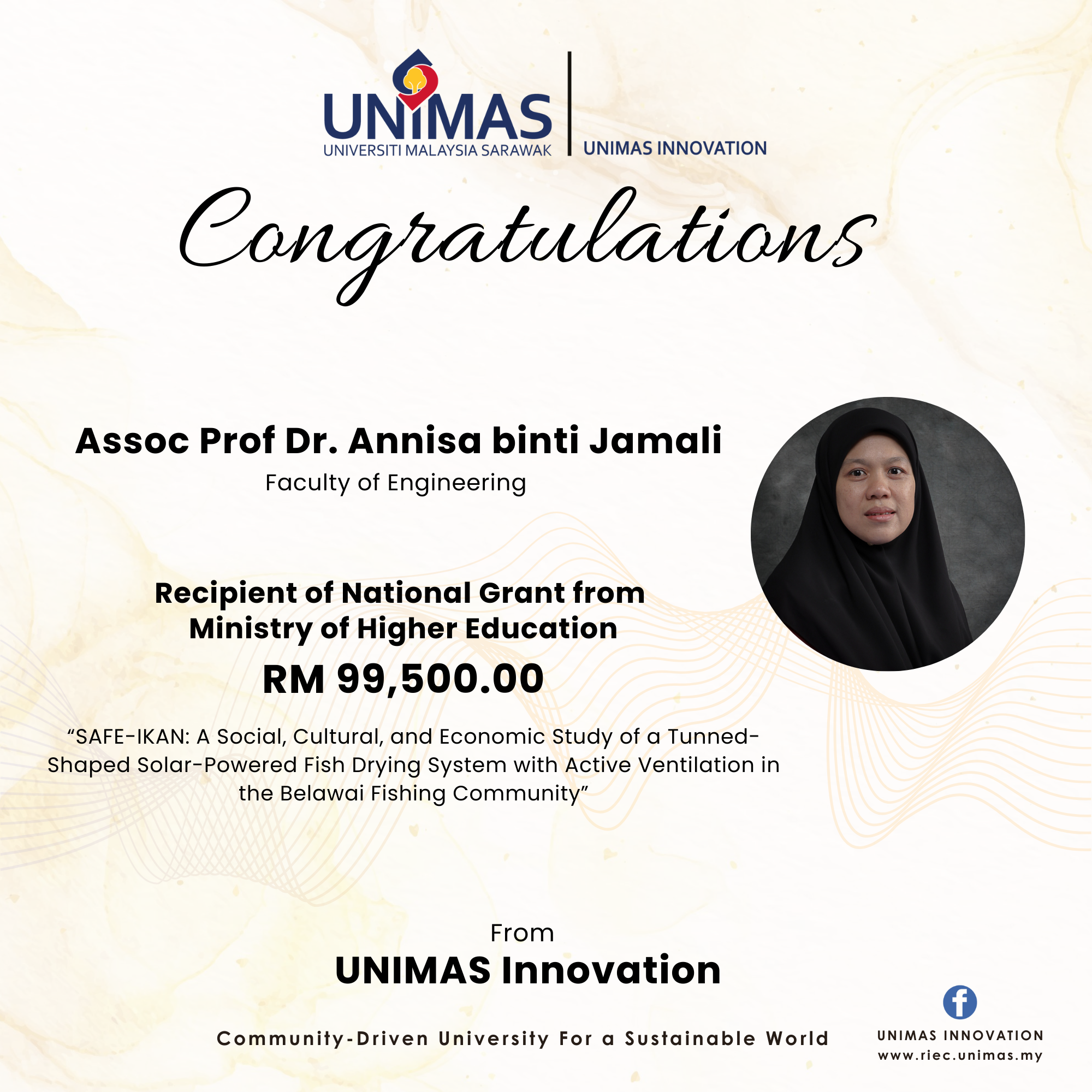 UNIMAS
UNIVERSITI MALAYSIA SARAWAK

UNIMAS INNOVATION

Congratulations

Assoc Prof Dr. Annisa binti Jamali
Faculty of Engineering

Recipient of National Grant from Ministry of Higher Education

RM 99,500.00

"SAFE-IKAN: A Social, Cultural, and Economic Study of a Tunned-Shaped Solar-Powered Fish Drying System with Active Ventilation in the Belawai Fishing Community"

From
UNIMAS Innovation

Community-Driven University For a Sustainable World

UNIMAS INNOVATION
www.riec.unimas.my